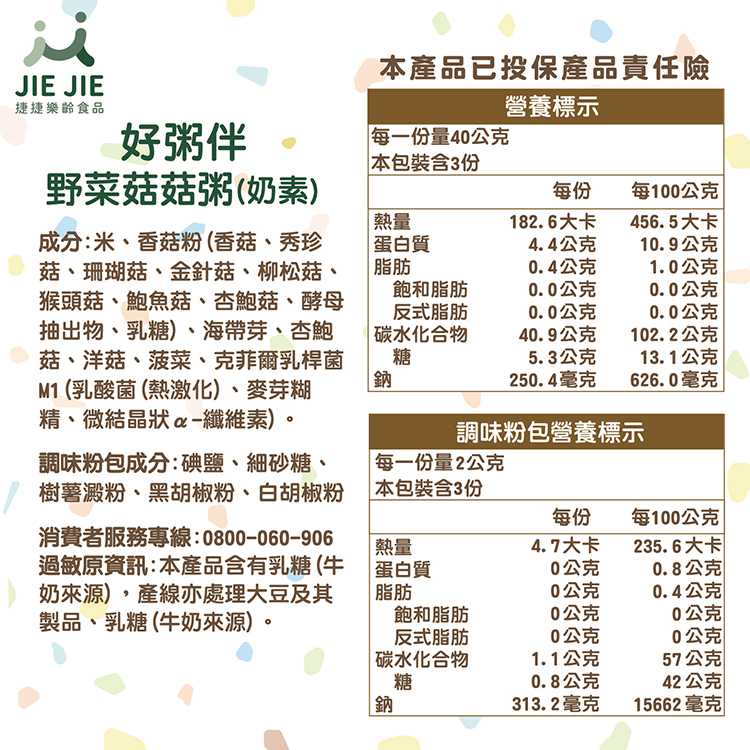 JIE JIE
捷捷樂齡食品

好粥伴
野菜菇菇粥(奶素)

成分:米、香菇粉(香菇、秀珍菇、珊瑚菇、金針菇、柳松菇、猴頭菇、鮑魚菇、杏鮑菇、酵母抽出物、乳糖)、海帶芽、杏鮑菇、洋菇、菠菜、克菲爾乳桿菌M1(乳酸菌(熱激化)、麥芽糊精、微結晶狀α-纖維素)。

調味粉包成分:碘鹽、細砂糖、樹薯澱粉、黑胡椒粉、白胡椒粉

消費者服務專線:0800-060-906
過敏原資訊:本產品含有乳糖(牛奶來源),產線亦處理大豆及其製品、乳糖(牛奶來源)。

本產品已投保產品責任險

營養標示
每一份量40公克
本包裝含3份

| | 每份 | 每100公克 |
|---|---|---|
| 熱量 | 182.6大卡 | 456.5大卡 |
| 蛋白質 | 4.4公克 | 10.9公克 |
| 脂肪 | 0.4公克 | 1.0公克 |
| 飽和脂肪 | 0.0公克 | 0.0公克 |
| 反式脂肪 | 0.0公克 | 0.0公克 |
| 碳水化合物 | 40.9公克 | 102.2公克 |
| 糖 | 5.3公克 | 13.1公克 |
| 鈉 | 250.4毫克 | 626.0毫克 |

調味粉包營養標示
每一份量2公克
本包裝含3份

| | 每份 | 每100公克 |
|---|---|---|
| 熱量 | 4.7大卡 | 235.6大卡 |
| 蛋白質 | 0公克 | 0.8公克 |
| 脂肪 | 0公克 | 0.4公克 |
| 飽和脂肪 | 0公克 | 0公克 |
| 反式脂肪 | 0公克 | 0公克 |
| 碳水化合物 | 1.1公克 | 57公克 |
| 糖 | 0.8公克 | 42公克 |
| 鈉 | 313.2毫克 | 15662毫克 |